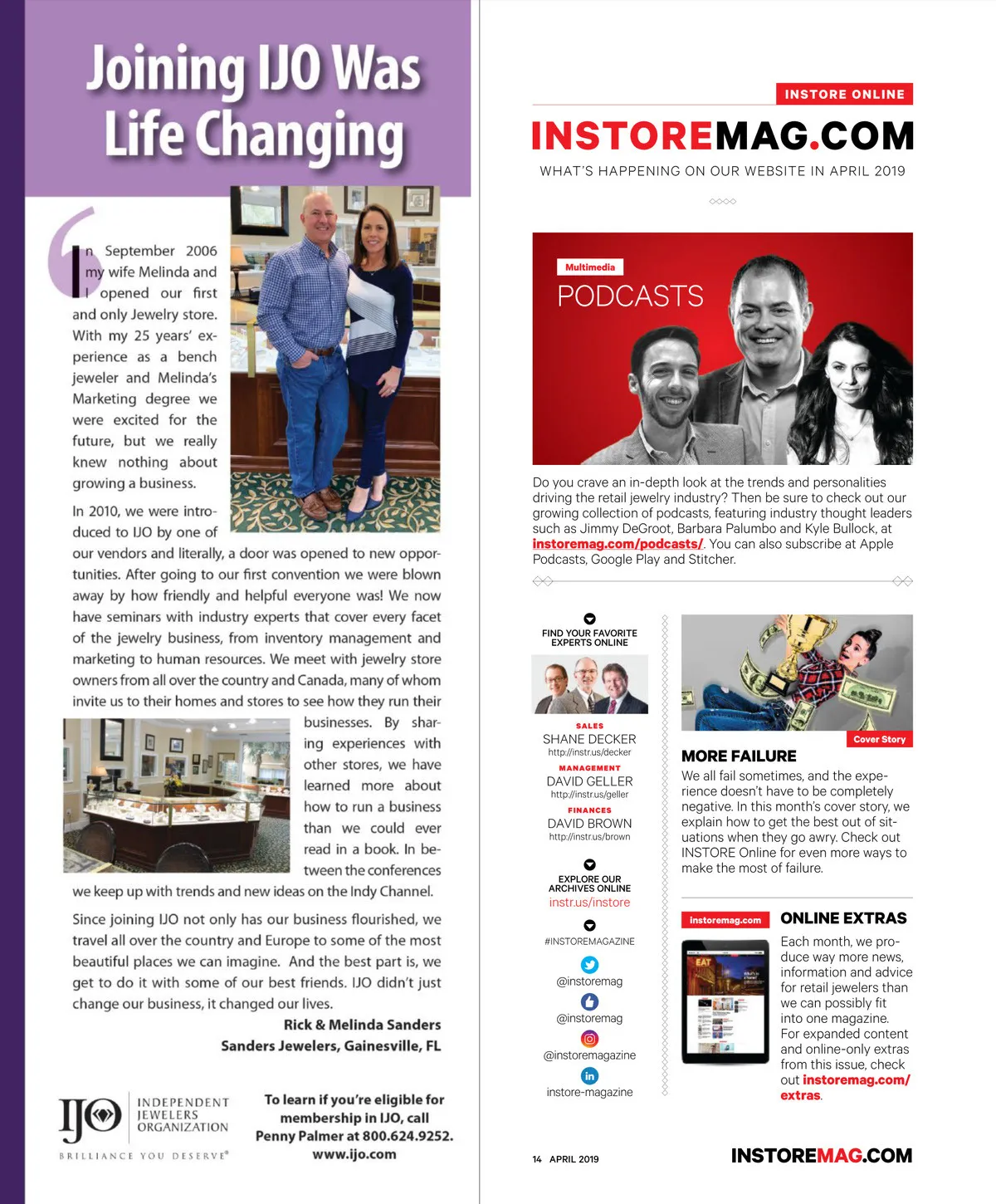 Joining IJO Was Life Changing

In September 2006 my wife Melinda and I opened our first and only Jewelry store. With my 25 years' experience as a bench jeweler and Melinda's Marketing degree we were excited for the future, but we really knew nothing about growing a business.

In 2010, we were introduced to IJO by one of our vendors and literally, a door was opened to new opportunities. After going to our first convention we were blown away by how friendly and helpful everyone was! We now have seminars with industry experts that cover every facet of the jewelry business, from inventory management and marketing to human resources. We meet with jewelry store owners from all over the country and Canada, many of whom invite us to their homes and stores to see how they run their businesses. By sharing experiences with other stores, we have learned more about how to run a business than we could ever read in a book. In between the conferences we keep up with trends and new ideas on the Indy Channel.

Since joining IJO not only has our business flourished, we travel all over the country and Europe to some of the most beautiful places we can imagine. And the best part is, we get to do it with some of our best friends. IJO didn't just change our business, it changed our lives.

Rick & Melinda Sanders
Sanders Jewelers, Gainesville, FL

IJO INDEPENDENT JEWELERS ORGANIZATION
BRILLIANCE YOU DESERVE®

To learn if you're eligible for membership in IJO, call Penny Palmer at 800.624.9252. www.ijo.com

INSTORE ONLINE
INSTOREMAG.COM
WHAT'S HAPPENING ON OUR WEBSITE IN APRIL 2019

Multimedia
PODCASTS

Do you crave an in-depth look at the trends and personalities driving the retail jewelry industry? Then be sure to check out our growing collection of podcasts, featuring industry thought leaders such as Jimmy DeGroot, Barbara Palumbo and Kyle Bullock, at instoremag.com/podcasts/. You can also subscribe at Apple Podcasts, Google Play and Stitcher.

FIND YOUR FAVORITE EXPERTS ONLINE

SALES
SHANE DECKER
http://instr.us/decker
MANAGEMENT
DAVID GELLER
http://instr.us/geller
FINANCES
DAVID BROWN
http://instr.us/brown

EXPLORE OUR ARCHIVES ONLINE
instr.us/instore

#INSTOREMAGAZINE
@instoremag
@instoremag
@instoremagazine
instore-magazine

Cover Story
MORE FAILURE
We all fail sometimes, and the experience doesn't have to be completely negative. In this month's cover story, we explain how to get the best out of situations when they go awry. Check out INSTORE Online for even more ways to make the most of failure.

instoremag.com
ONLINE EXTRAS
Each month, we produce way more news, information and advice for retail jewelers than we can possibly fit into one magazine. For expanded content and online-only extras from this issue, check out instoremag.com/extras.

14 APRIL 2019
INSTOREMAG.COM